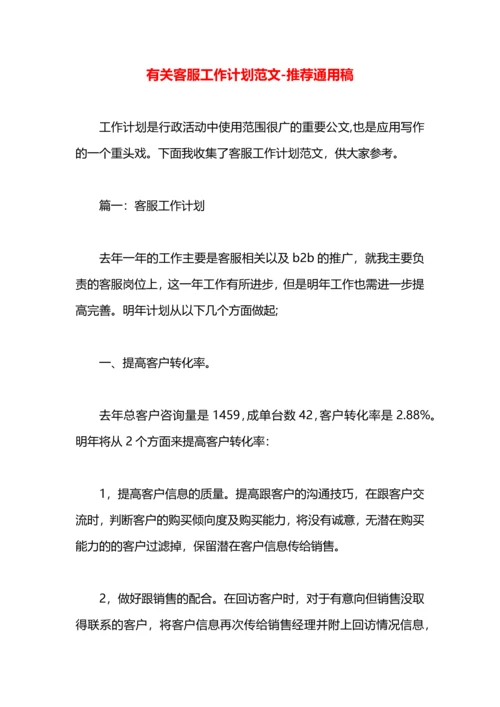 有关客服工作计划范文-推荐通用稿

工作计划是行政活动中使用范围很广的重要公文,也是应用写作的一个重头戏。下面我收集了客服工作计划范文，供大家参考。

篇一：客服工作计划

去年一年的工作主要是客服相关以及 b2b 的推广，就我主要负责的客服岗位上，这一年工作有所进步，但是明年工作也需进一步提高完善。明年计划从以下几个方面做起;

一、提高客户转化率。

去年总客户咨询量是 1459，成单台数 42，客户转化率是 2.88%。明年将从 2 个方面来提高客户转化率:

1，提高客户信息的质量。提高跟客户的沟通技巧，在跟客户交流时，判断客户的购买倾向度及购买能力，将没有诚意，无潜在购买能力的的客户过滤掉，保留潜在客户信息传给销售。

2，做好跟销售的配合。在回访客户时，对于有意向但销售没取得联系的客户，将客户信息再次传给销售经理并附上回访情况信息，